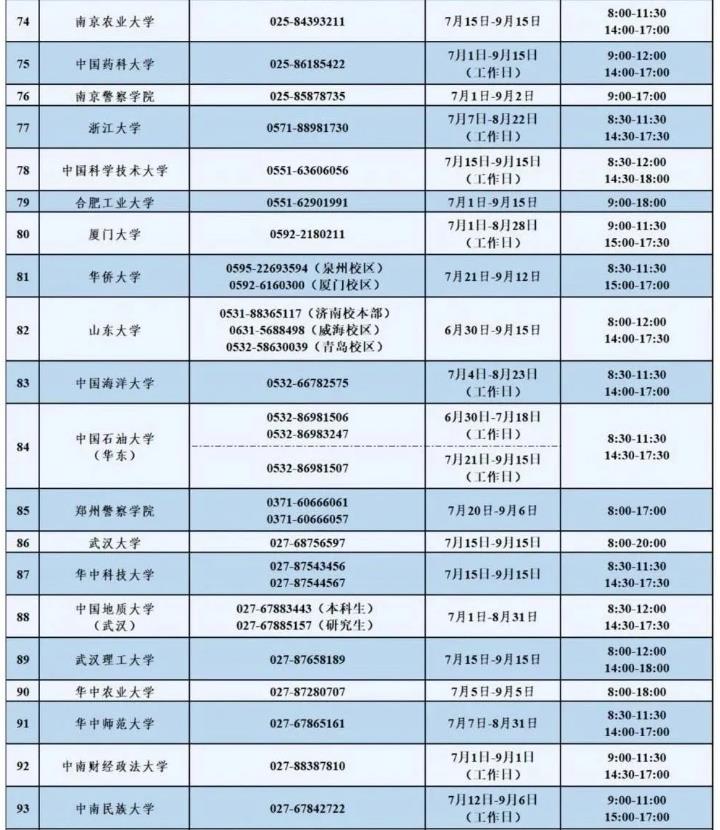 | 74 | 南京农业大学 | 025-84393211 | 7月15日-9月15日 | 8:00-11:30 14:00-17:00 |
|---|---|---|---|---|
| 75 | 中国药科大学 | 025-86185422 | 7月1日-9月15日（工作日） | 9:00-12:00 14:00-17:00 |
| 76 | 南京警察学院 | 025-85878735 | 7月1日-9月2日 | 9:00-17:00 |
| 77 | 浙江大学 | 0571-88981730 | 7月7日-8月22日（工作日） | 8:30-11:30 14:30-17:30 |
| 78 | 中国科学技术大学 | 0551-63606056 | 7月15日-9月15日（工作日） | 8:30-12:00 14:30-18:00 |
| 79 | 合肥工业大学 | 0551-62901991 | 7月1日-9月15日 | 9:00-18:00 |
| 80 | 厦门大学 | 0592-2180211 | 7月1日-8月28日（工作日） | 9:00-11:30 15:00-17:30 |
| 81 | 华侨大学 | 0595-22693594（泉州校区） 0592-6160300（厦门校区） | 7月21日-9月12日 | 8:30-11:30 15:00-17:00 |
| 82 | 山东大学 | 0531-88365117（济南校本部） 0631-5688498（威海校区） 0532-58630039（青岛校区） | 6月30日-9月15日 | 8:00-12:00 14:00-17:30 |
| 83 | 中国海洋大学 | 0532-66782575 | 7月4日-8月23日（工作日） | 8:30-11:30 14:00-17:00 |
| 84 | 中国石油大学（华东） | 0532-86981506 0532-86983247 | 6月30日-7月18日（工作日） | 8:30-11:30 14:30-17:30 |
| | | 0532-86981507 | 7月21日-9月15日（工作日） | |
| 85 | 郑州警察学院 | 0371-60666061 0371-60666057 | 7月20日-9月6日 | 8:00-17:00 |
| 86 | 武汉大学 | 027-68756597 | 7月15日-9月15日 | 8:00-20:00 |
| 87 | 华中科技大学 | 027-87543456 027-87544567 | 7月15日-9月15日 | 8:30-11:30 14:30-17:30 |
| 88 | 中国地质大学（武汉） | 027-67883443（本科生） 027-67885157（研究生） | 7月1日-8月31日 | 8:30-12:00 14:30-17:30 |
| 89 | 武汉理工大学 | 027-87658189 | 7月15日-9月15日 | 8:00-12:00 14:00-18:00 |
| 90 | 华中农业大学 | 027-87280707 | 7月5日-9月5日 | 8:00-18:00 |
| 91 | 华中师范大学 | 027-67865161 | 7月7日-8月31日 | 8:30-11:30 14:00-17:00 |
| 92 | 中南财经政法大学 | 027-88387810 | 7月1日-9月1日（工作日） | 9:00-11:30 14:30-17:00 |
| 93 | 中南民族大学 | 027-67842722 | 7月12日-9月6日（工作日） | 9:00-11:00 15:00-17:00 |